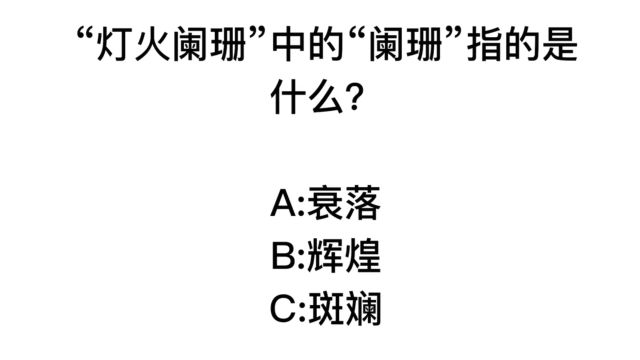 “灯火阑珊”中的“阑珊”指的是什么?

A:衰落
B:辉煌
C:斑斓